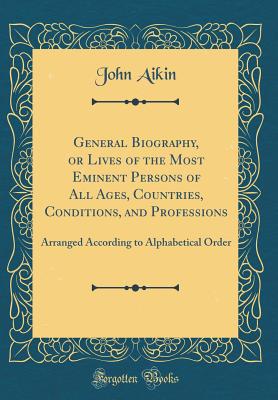 John Aikin

General Biography, or Lives of the Most Eminent Persons of All Ages, Countries, Conditions, and Professions

Arranged According to Alphabetical Order

Forgotten Books